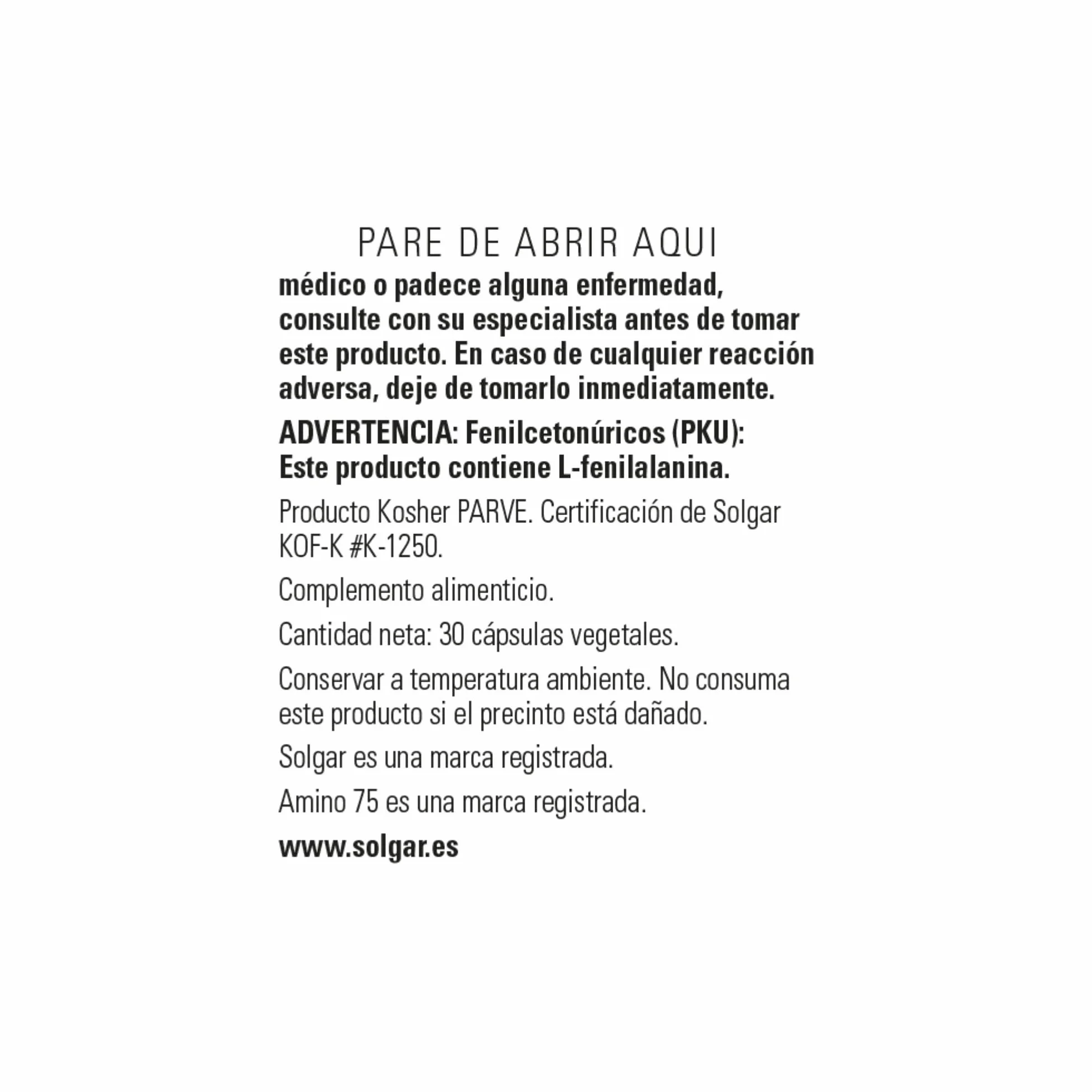 PARE DE ABRIR AQUI

médico o padece alguna enfermedad, consulte con su especialista antes de tomar este producto. En caso de cualquier reacción adversa, deje de tomarlo inmediatamente.

ADVERTENCIA: Fenilcetonúricos (PKU): Este producto contiene L-fenilalanina.

Producto Kosher PARVE. Certificación de Solgar KOF-K #K-1250.

Complemento alimenticio.

Cantidad neta: 30 cápsulas vegetales.

Conservar a temperatura ambiente. No consuma este producto si el precinto está dañado.

Solgar es una marca registrada.

Amino 75 es una marca registrada.

www.solgar.es